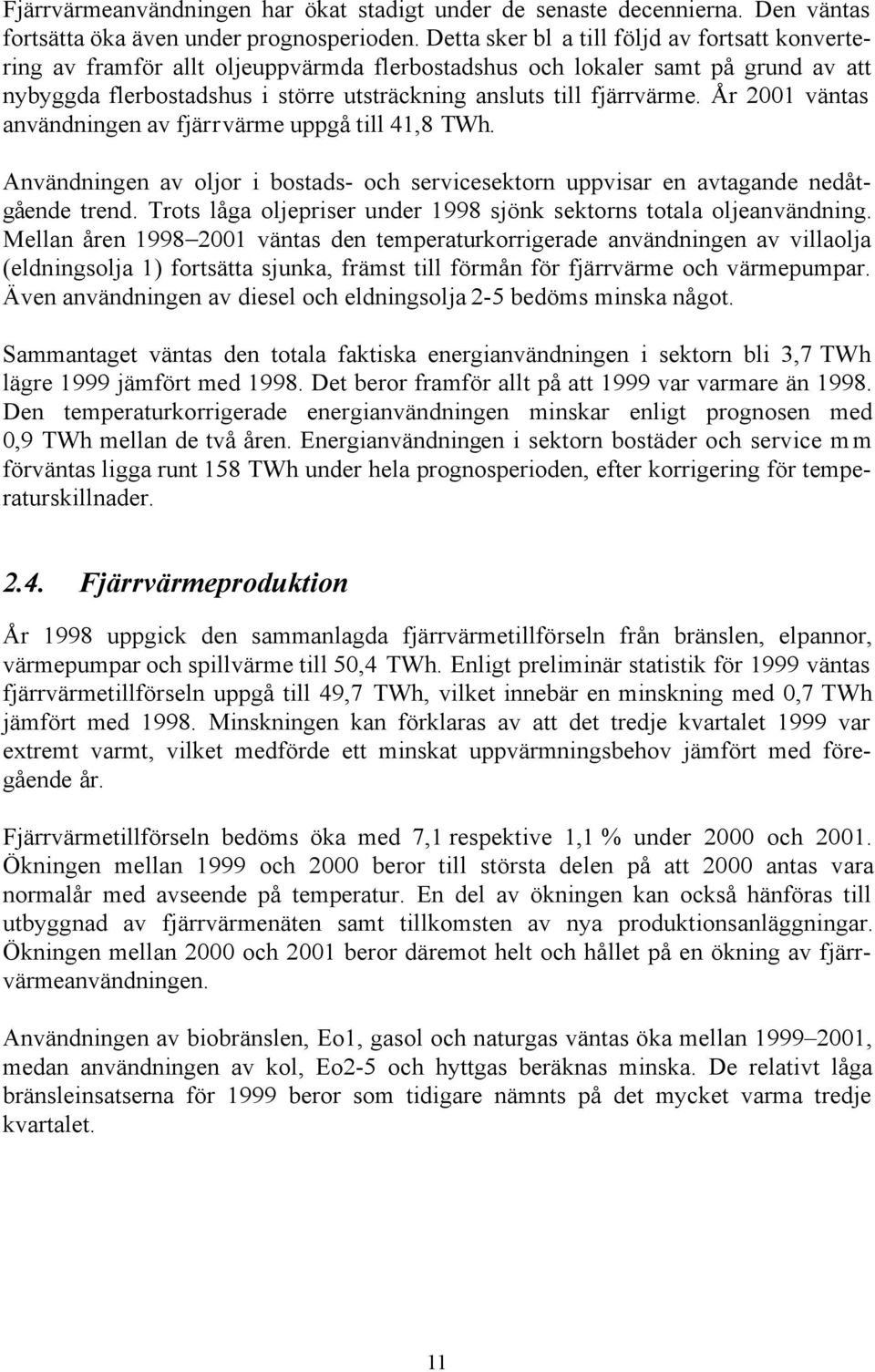 Fjärrvärmeanvändningen har ökat stadigt under de senaste decennierna. Den väntas fortsätta öka även under prognosperioden. Detta sker bl a till följd av fortsatt konvertering av framför allt oljeuppvärmda flerbostadshus och lokaler samt på grund av att nybyggda flerbostadshus i större utsträckning ansluts till fjärrvärme. År 2001 väntas användningen av fjärrvärme uppgå till 41,8 TWh.

Användningen av oljor i bostads- och servicesektorn uppvisar en avtagande nedåtgående trend. Trots låga oljepriser under 1998 sjönk sektorns totala oljeanvändning. Mellan åren 1998–2001 väntas den temperaturkorrigerade användningen av villaolja (eldningsolja 1) fortsätta sjunka, främst till förmån för fjärrvärme och värmepumpar. Även användningen av diesel och eldningsolja 2-5 bedöms minska något.

Sammantaget väntas den totala faktiska energianvändningen i sektorn bli 3,7 TWh lägre 1999 jämfört med 1998. Det beror framför allt på att 1999 var varmare än 1998. Den temperaturkorrigerade energianvändningen minskar enligt prognosen med 0,9 TWh mellan de två åren. Energianvändningen i sektorn bostäder och service m m förväntas ligga runt 158 TWh under hela prognosperioden, efter korrigering för temperaturskillnader.

2.4. Fjärrvärmeproduktion

År 1998 uppgick den sammanlagda fjärrvärmetillförseln från bränslen, elpannor, värmepumpar och spillvärme till 50,4 TWh. Enligt preliminär statistik för 1999 väntas fjärrvärmetillförseln uppgå till 49,7 TWh, vilket innebär en minskning med 0,7 TWh jämfört med 1998. Minskningen kan förklaras av att det tredje kvartalet 1999 var extremt varmt, vilket medförde ett minskat uppvärmningsbehov jämfört med föregående år.

Fjärrvärmetillförseln bedöms öka med 7,1 respektive 1,1 % under 2000 och 2001. Ökningen mellan 1999 och 2000 beror till största delen på att 2000 antas vara normalår med avseende på temperatur. En del av ökningen kan också hänföras till utbyggnad av fjärrvärmenäten samt tillkomsten av nya produktionsanläggningar. Ökningen mellan 2000 och 2001 beror däremot helt och hållet på en ökning av fjärrvärmeanvändningen.

Användningen av biobränslen, Eo1, gasol och naturgas väntas öka mellan 1999–2001, medan användningen av kol, Eo2-5 och hyttgas beräknas minska. De relativt låga bränsleinsatserna för 1999 beror som tidigare nämnts på det mycket varma tredje kvartalet.

11